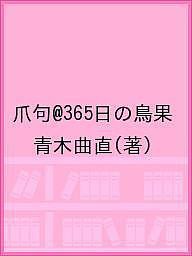 爪句@365日の鳥果
青木曲直(著)